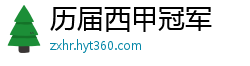 历届西甲冠军
zxhr.hyt360.com